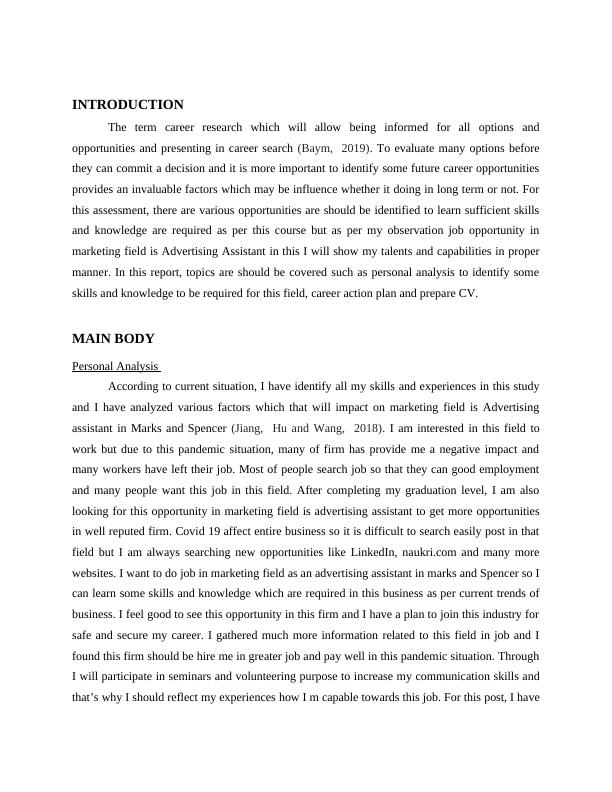 INTRODUCTION

The term career research which will allow being informed for all options and opportunities and presenting in career search (Baym, 2019). To evaluate many options before they can commit a decision and it is more important to identify some future career opportunities provides an invaluable factors which may be influence whether it doing in long term or not. For this assessment, there are various opportunities are should be identified to learn sufficient skills and knowledge are required as per this course but as per my observation job opportunity in marketing field is Advertising Assistant in this I will show my talents and capabilities in proper manner. In this report, topics are should be covered such as personal analysis to identify some skills and knowledge to be required for this field, career action plan and prepare CV.

MAIN BODY

Personal Analysis

According to current situation, I have identify all my skills and experiences in this study and I have analyzed various factors which that will impact on marketing field is Advertising assistant in Marks and Spencer (Jiang, Hu and Wang, 2018). I am interested in this field to work but due to this pandemic situation, many of firm has provide me a negative impact and many workers have left their job. Most of people search job so that they can good employment and many people want this job in this field. After completing my graduation level, I am also looking for this opportunity in marketing field is advertising assistant to get more opportunities in well reputed firm. Covid 19 affect entire business so it is difficult to search easily post in that field but I am always searching new opportunities like LinkedIn, naukri.com and many more websites. I want to do job in marketing field as an advertising assistant in marks and Spencer so I can learn some skills and knowledge which are required in this business as per current trends of business. I feel good to see this opportunity in this firm and I have a plan to join this industry for safe and secure my career. I gathered much more information related to this field in job and I found this firm should be hire me in greater job and pay well in this pandemic situation. Through I will participate in seminars and volunteering purpose to increase my communication skills and that's why I should reflect my experiences how I m capable towards this job. For this post, I have